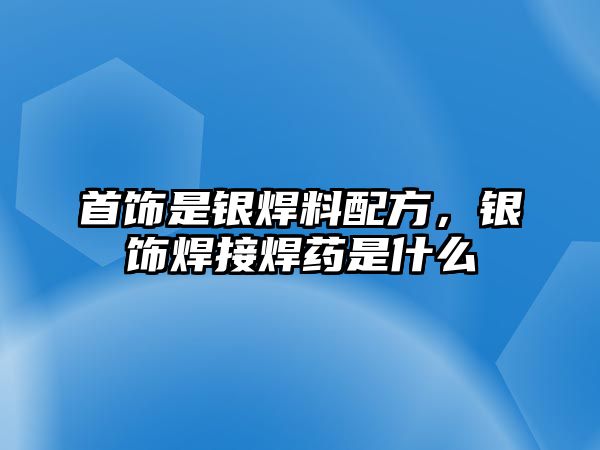 首饰是银焊料配方，银饰焊接焊药是什么